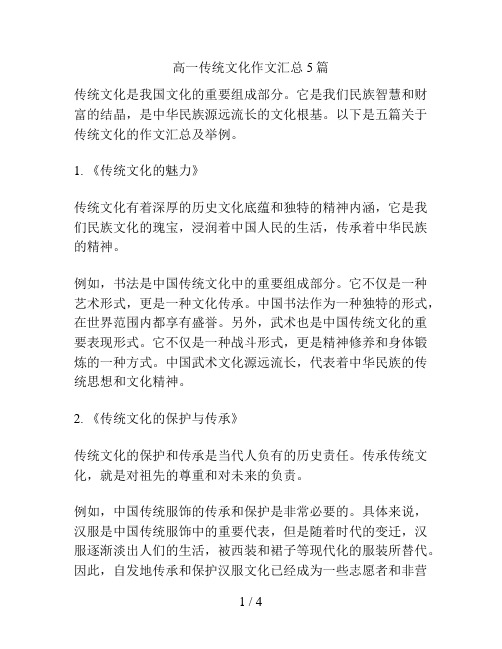 高一传统文化作文汇总 5 篇

传统文化是我国文化的重要组成部分。它是我们民族智慧和财富的结晶，是中华民族源远流长的文化根基。以下是五篇关于传统文化的作文汇总及举例。

1. 《传统文化的魅力》

传统文化有着深厚的历史文化底蕴和独特的精神内涵，它是我们民族文化的瑰宝，浸润着中国人民的生活，传承着中华民族的精神。

例如，书法是中国传统文化中的重要组成部分。它不仅是一种艺术形式，更是一种文化传承。中国书法作为一种独特的形式，在世界范围内都享有盛誉。另外，武术也是中国传统文化的重要表现形式。它不仅是一种战斗形式，更是精神修养和身体锻炼的一种方式。中国武术文化源远流长，代表着中华民族的传统思想和文化精神。

2. 《传统文化的保护与传承》

传统文化的保护和传承是当代人负有的历史责任。传承传统文化，就是对祖先的尊重和对未来的负责。

例如，中国传统服饰的传承和保护是非常必要的。具体来说，汉服是中国传统服饰中的重要代表，但是随着时代的变迁，汉服逐渐淡出人们的生活，被西装和裙子等现代化的服装所替代。因此，自发地传承和保护汉服文化已经成为一些志愿者和非营

1 / 4